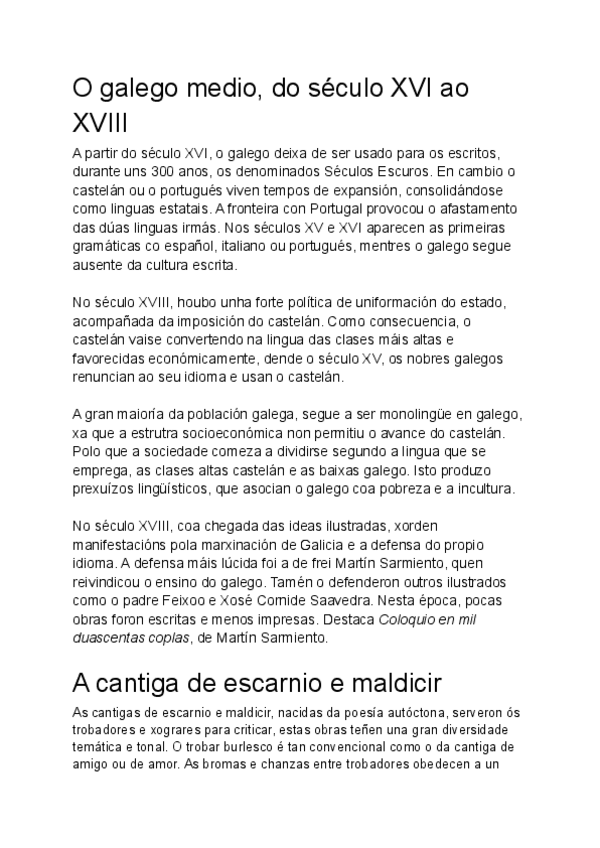 O galego medio, do século XVI ao XVIII

A partir do século XVI, o galego deixa de ser usado para os escritos, durante uns 300 anos, os denominados Séculos Escuros. En cambio o castelán ou o portugués viven tempos de expansión, consolidándose como linguas estatais. A fronteira con Portugal provocou o afastamento das dúas linguas irmás. Nos séculos XV e XVI aparecen as primeiras gramáticas co español, italiano ou portugués, mentres o galego segue ausente da cultura escrita.

No século XVIII, houbo unha forte política de uniformación do estado, acompañada da imposición do castelán. Como consecuencia, o castelán vaise convertendo na lingua das clases máis altas e favorecidas económicamente, dende o século XV, os nobres galegos renuncian ao seu idioma e usan o castelán.

A gran maioría da población galega, segue a ser monolingüe en galego, xa que a estrutra socioeconómica non permitiu o avance do castelán. Polo que a sociedade comeza a dividirse segundo a lingua que se emprega, as clases altas castelán e as baixas galego. Isto produzo prexuízos lingüísticos, que asocian o galego coa pobreza e a incultura.

No século XVIII, coa chegada das ideas ilustradas, xorden manifestacións pola marxinación de Galicia e a defensa do propio idioma. A defensa máis lúcida foi a de frei Martín Sarmiento, quen reivindicou o ensino do galego. Tamén o defenderon outros ilustrados como o padre Feixoo e Xosé Cornide Saavedra. Nesta época, pocas obras foron escritas e menos impresas. Destaca Coloquio en mil duascentas coplas, de Martín Sarmiento.

A cantiga de escarnio e maldicir

As cantigas de escarnio e maldicir, nacidas da poesía autóctona, serveron ós trobadores e xograres para criticar, estas obras teñen una gran diversidade temática e tonal. O trobar burlesco é tan convencional como o da cantiga de amigo ou de amor. As bromas e chanzas entre trobadores obedecen a un